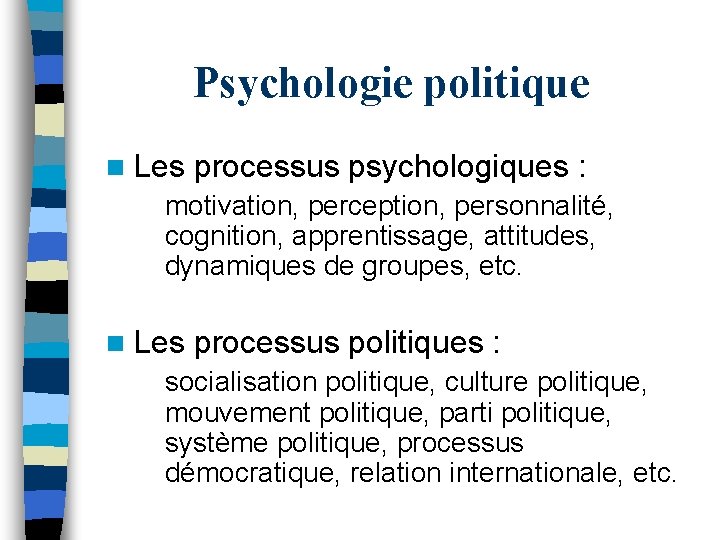 Psychologie politique

Les processus psychologiques :

motivation, perception, personnalité, cognition, apprentissage, attitudes, dynamiques de groupes, etc.

Les processus politiques :

socialisation politique, culture politique, mouvement politique, parti politique, système politique, processus démocratique, relation internationale, etc.